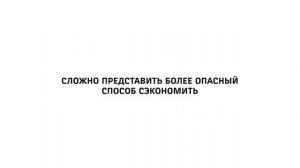 СЛОЖНО ПРЕДСТАВИТЬ БОЛЕЕ ОПАСНЫЙ СПОСОБ СЭКОНОМИТЬ